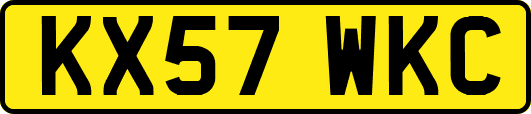 KX57 WKC